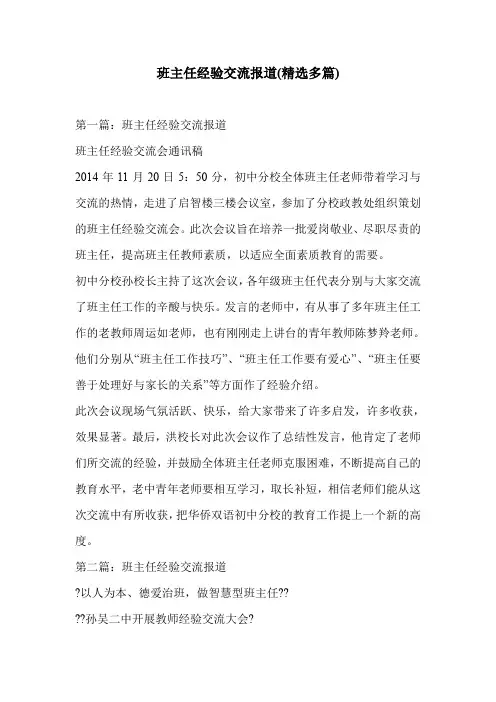 班主任经验交流报道(精选多篇)

第一篇：班主任经验交流报道

班主任经验交流会通讯稿

2014 年 11 月 20 日 5：50 分，初中分校全体班主任老师带着学习与交流的热情，走进了启智楼三楼会议室，参加了分校政教处组织策划的班主任经验交流会。此次会议旨在培养一批爱岗敬业、尽职尽责的班主任，提高班主任教师素质，以适应全面素质教育的需要。

初中分校孙校长主持了这次会议，各年级班主任代表分别与大家交流了班主任工作的辛酸与快乐。发言的老师中，有从事了多年班主任工作的老教师周运如老师，也有刚刚走上讲台的青年教师陈梦羚老师。他们分别从“班主任工作技巧”、“班主任工作要有爱心”、“班主任要善于处理好与家长的关系”等方面作了经验介绍。

此次会议现场气氛活跃、快乐，给大家带来了许多启发，许多收获，效果显著。最后，洪校长对此次会议作了总结性发言，他肯定了老师们所交流的经验，并鼓励全体班主任老师克服困难，不断提高自己的教育水平，老中青年老师要相互学习，取长补短，相信老师们能从这次交流中有所收获，把华侨双语初中分校的教育工作提上一个新的高度。

第二篇：班主任经验交流报道

?以人为本、德爱治班，做智慧型班主任??

??孙吴二中开展教师经验交流大会?